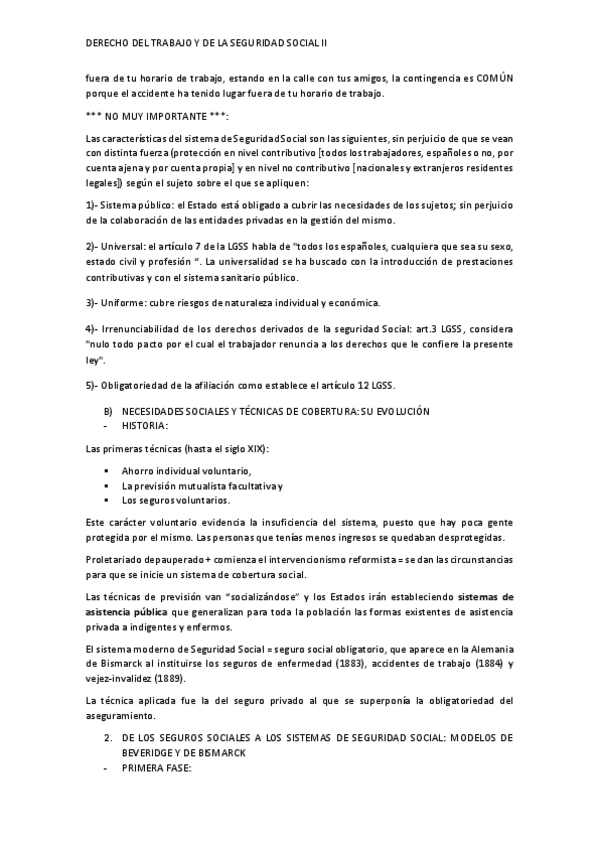 DERECHO DEL TRABAJO Y DE LA SEGURIDAD SOCIAL II

fuera de tu horario de trabajo, estando en la calle con tus amigos, la contingencia es COMÚN porque el accidente ha tenido lugar fuera de tu horario de trabajo.

*** NO MUY IMPORTANTE ***:

Las características del sistema de Seguridad Social son las siguientes, sin perjuicio de que se vean con distinta fuerza (protección en nivel contributivo [todos los trabajadores, españoles o no, por cuenta ajena y por cuenta propia] y en nivel no contributivo [nacionales y extranjeros residentes legales]) según el sujeto sobre el que se apliquen:

1)- Sistema público: el Estado está obligado a cubrir las necesidades de los sujetos; sin perjuicio de la colaboración de las entidades privadas en la gestión del mismo.

2)- Universal: el artículo 7 de la LGSS habla de "todos los españoles, cualquiera que sea su sexo, estado civil y profesión ". La universalidad se ha buscado con la introducción de prestaciones contributivas y con el sistema sanitario público.

3)- Uniforme: cubre riesgos de naturaleza individual y económica.

4)- Irrenunciabilidad de los derechos derivados de la seguridad Social: art.3 LGSS, considera "nulo todo pacto por el cual el trabajador renuncia a los derechos que le confiere la presente ley".

5)- Obligatoriedad de la afiliación como establece el artículo 12 LGSS.

B) NECESIDADES SOCIALES Y TÉCNICAS DE COBERTURA: SU EVOLUCIÓN
- HISTORIA:

Las primeras técnicas (hasta el siglo XIX):

▪ Ahorro individual voluntario,
▪ La previsión mutualista facultativa y
▪ Los seguros voluntarios.

Este carácter voluntario evidencia la insuficiencia del sistema, puesto que hay poca gente protegida por el mismo. Las personas que tenías menos ingresos se quedaban desprotegidas.

Proletariado depauperado + comienza el intervencionismo reformista = se dan las circunstancias para que se inicie un sistema de cobertura social.

Las técnicas de previsión van "socializándose" y los Estados irán estableciendo sistemas de asistencia pública que generalizan para toda la población las formas existentes de asistencia privada a indigentes y enfermos.

El sistema moderno de Seguridad Social = seguro social obligatorio, que aparece en la Alemania de Bismarck al instituirse los seguros de enfermedad (1883), accidentes de trabajo (1884) y vejez-invalidez (1889).

La técnica aplicada fue la del seguro privado al que se superponía la obligatoriedad del aseguramiento.

2. DE LOS SEGUROS SOCIALES A LOS SISTEMAS DE SEGURIDAD SOCIAL: MODELOS DE BEVERIDGE Y DE BISMARCK
- PRIMERA FASE: